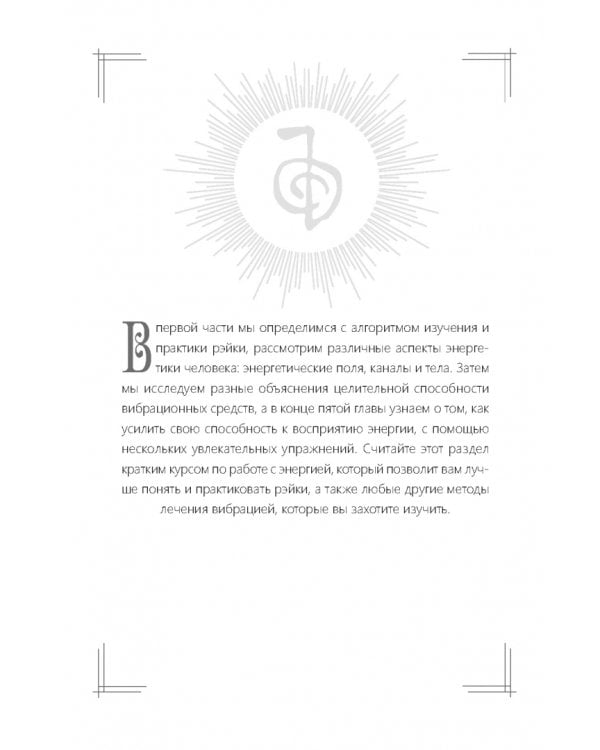 В первой части мы определимся с алгоритмом изучения и практики рэйки, рассмотрим различные аспекты энергетики человека: энергетические поля, каналы и тела. Затем мы исследуем разные объяснения целительной способности вибрационных средств, а в конце пятой главы узнаем о том, как усилить свою способность к восприятию энергии, с помощью нескольких увлекательных упражнений. Считайте этот раздел кратким курсом по работе с энергией, который позволит вам лучше понять и практиковать рэйки, а также любые другие методы лечения вибрацией, которые вы захотите изучить.